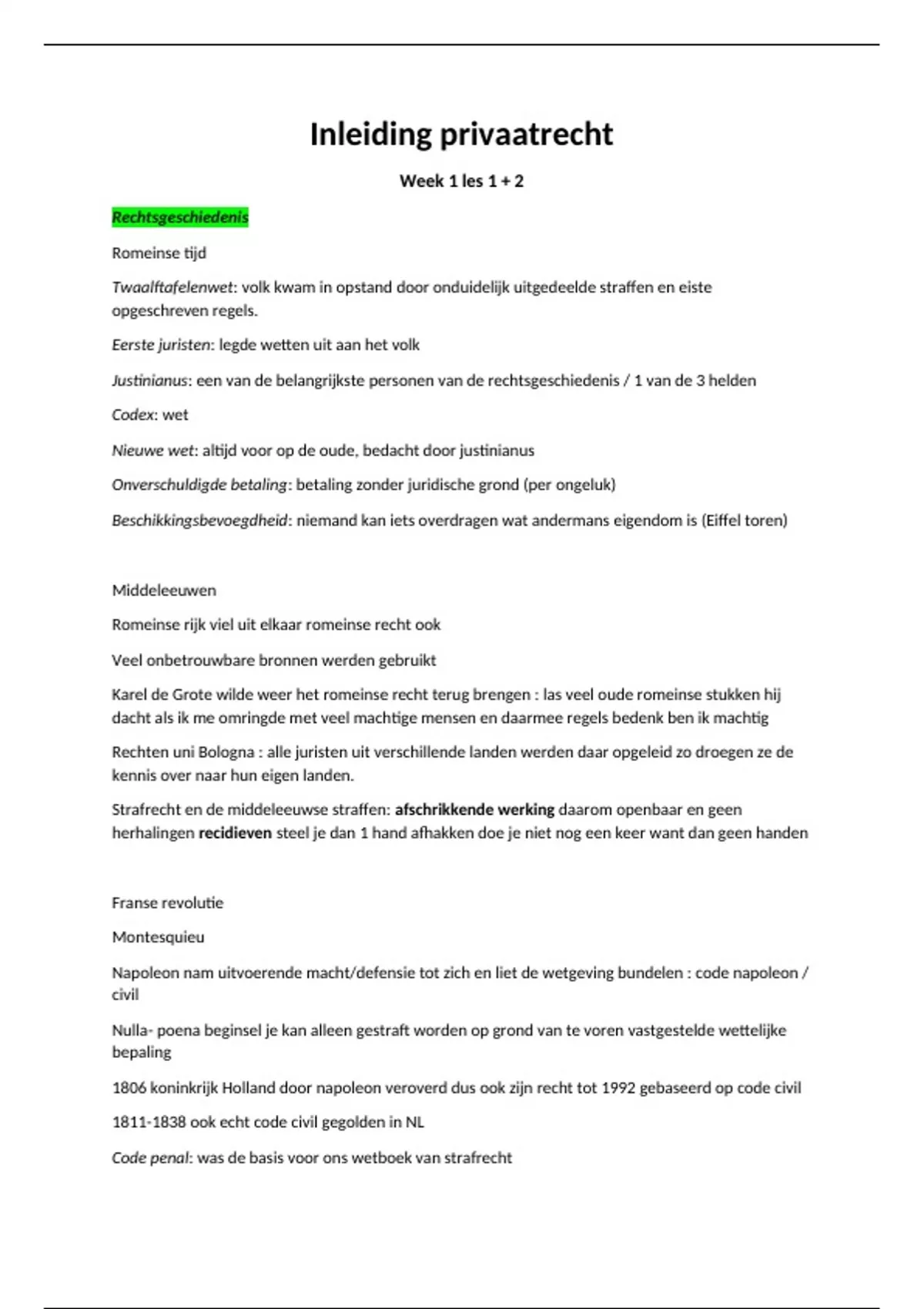 Inleiding privaatrecht

Week 1 les 1 + 2

Rechtsgeschiedenis

Romeinse tijd

Twaalftafelenwet: volk kwam in opstand door onduidelijk uitgedeelde straffen en eiste opgeschreven regels.

Eerste juristen: legde wetten uit aan het volk

Justinianus: een van de belangrijkste personen van de rechtsgeschiedenis / 1 van de 3 helden

Codex: wet

Nieuwe wet: altijd voor op de oude, bedacht door justinianus

Onverschuldigde betaling: betaling zonder juridische grond (per ongeluk)

Beschikkingsbevoegdheid: niemand kan iets overdragen wat andermans eigendom is (Eiffel toren)

Middeleeuwen

Romeinse rijk viel uit elkaar romeinse recht ook

Veel onbetrouwbare bronnen werden gebruikt

Karel de Grote wilde weer het romeinse recht terug brengen : las veel oude romeinse stukken hij dacht als ik me omringde met veel machtige mensen en daarmee regels bedenk ben ik machtig

Rechten uni Bologna : alle juristen uit verschillende landen werden daar opgeleid zo droegen ze de kennis over naar hun eigen landen.

Strafrecht en de middeleeuwse straffen: afschrikkende werking daarom openbaar en geen herhalingen recidieven steel je dan 1 hand afhakken doe je niet nog een keer want dan geen handen

Franse revolutie

Montesquieu

Napoleon nam uitvoerende macht/defensie tot zich en liet de wetgeving bundelen : code napoleon / civil

Nulla- poena beginsel je kan alleen gestraft worden op grond van te voren vastgestelde wettelijke bepaling

1806 koninkrijk Holland door napoleon veroverd dus ook zijn recht tot 1992 gebaseerd op code civil

1811-1838 ook echt code civil gegolden in NL

Code penal: was de basis voor ons wetboek van strafrecht